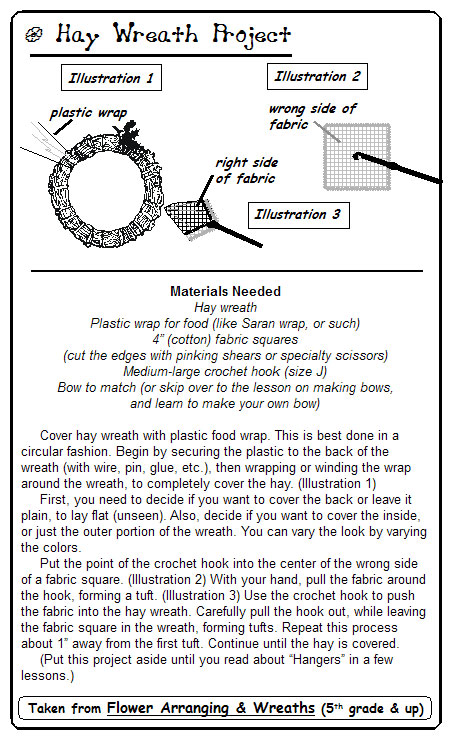 Hay Wreath Project

Illustration 1

Illustration 2

plastic wrap

wrong side of fabric

right side of fabric

Illustration 3

Materials Needed
Hay wreath
Plastic wrap for food (like Saran wrap, or such)
4" (cotton) fabric squares
(cut the edges with pinking shears or specialty scissors)
Medium-large crochet hook (size J)
Bow to match (or skip over to the lesson on making bows, and learn to make your own bow)

Cover hay wreath with plastic food wrap. This is best done in a circular fashion. Begin by securing the plastic to the back of the wreath (with wire, pin, glue, etc.), then wrapping or winding the wrap around the wreath, to completely cover the hay. (Illustration 1)

First, you need to decide if you want to cover the back or leave it plain, to lay flat (unseen). Also, decide if you want to cover the inside, or just the outer portion of the wreath. You can vary the look by varying the colors.

Put the point of the crochet hook into the center of the wrong side of a fabric square. (Illustration 2) With your hand, pull the fabric around the hook, forming a tuft. (Illustration 3) Use the crochet hook to push the fabric into the hay wreath. Carefully pull the hook out, while leaving the fabric square in the wreath, forming tufts. Repeat this process about 1" away from the first tuft. Continue until the hay is covered.

(Put this project aside until you read about "Hangers" in a few lessons.)

Taken from Flower Arranging & Wreaths ($5^{th}$ grade & up)